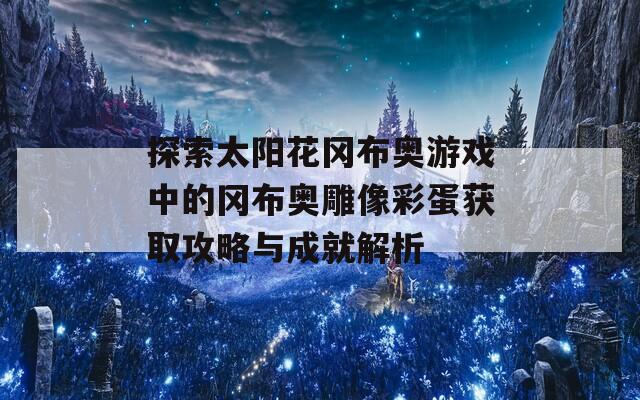 探索太阳花冈布奥游戏中的冈布奥雕像彩蛋获取攻略与成就解析